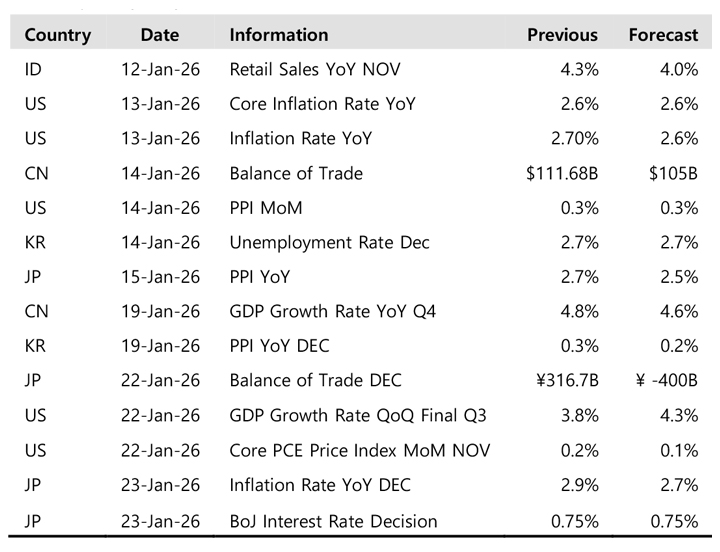 | Country | Date | Information | Previous | Forecast |
|---|---|---|---|---|
| ID | 12-Jan-26 | Retail Sales YoY NOV | 4.3% | 4.0% |
| US | 13-Jan-26 | Core Inflation Rate YoY | 2.6% | 2.6% |
| US | 13-Jan-26 | Inflation Rate YoY | 2.70% | 2.6% |
| CN | 14-Jan-26 | Balance of Trade | \$111.68B | \$105B |
| US | 14-Jan-26 | PPI MoM | 0.3% | 0.3% |
| KR | 14-Jan-26 | Unemployment Rate Dec | 2.7% | 2.7% |
| JP | 15-Jan-26 | PPI YoY | 2.7% | 2.5% |
| CN | 19-Jan-26 | GDP Growth Rate YoY Q4 | 4.8% | 4.6% |
| KR | 19-Jan-26 | PPI YoY DEC | 0.3% | 0.2% |
| JP | 22-Jan-26 | Balance of Trade DEC | ¥316.7B | ¥ -400B |
| US | 22-Jan-26 | GDP Growth Rate QoQ Final Q3 | 3.8% | 4.3% |
| US | 22-Jan-26 | Core PCE Price Index MoM NOV | 0.2% | 0.1% |
| JP | 23-Jan-26 | Inflation Rate YoY DEC | 2.9% | 2.7% |
| JP | 23-Jan-26 | BoJ Interest Rate Decision | 0.75% | 0.75% |